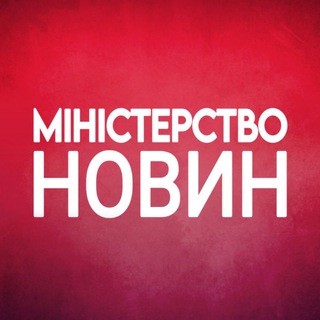 МІНІСТЕРСТВО
НОВИН